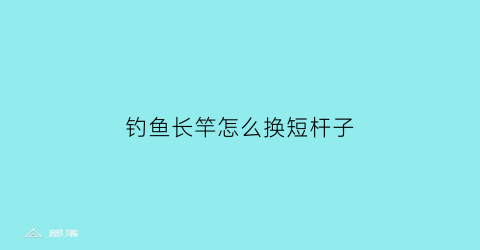 钓鱼长竿怎么换短杆子

部落